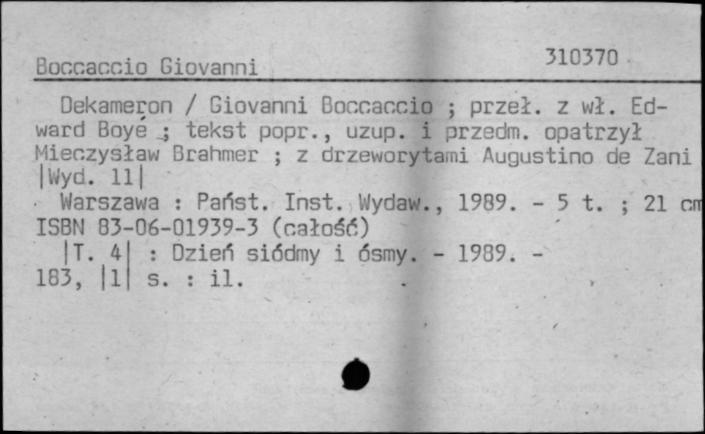 Boccaccio Giovanni 310370

Dekameron / Giovanni Boccaccio ; przeł. z wł. Edward Boyé ; tekst popr., uzup. i przedm. opatrzył Mieczysław Brahmer ; z drzeworytami Augustino de Zani |Wyd. 11|
Warszawa : Państ. Inst. Wydaw., 1989. - 5 t. ; 21 cm
ISBN 83-06-01939-3 (całość)
|T. 4| : Dzień siódmy i ósmy. - 1989. - 183, |1| s. : il.